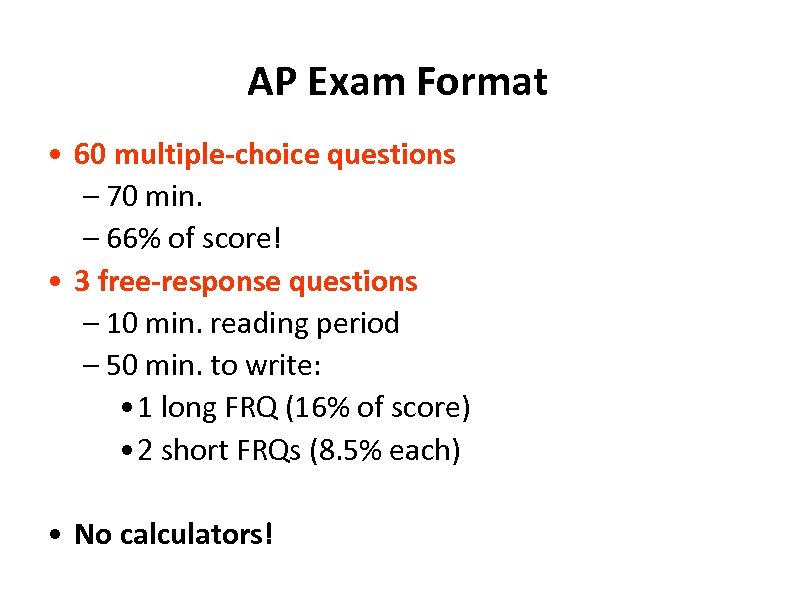 AP Exam Format

• 60 multiple-choice questions
– 70 min.
– 66% of score!
• 3 free-response questions
– 10 min. reading period
– 50 min. to write:
• 1 long FRQ (16% of score)
• 2 short FRQs (8.5% each)

• No calculators!